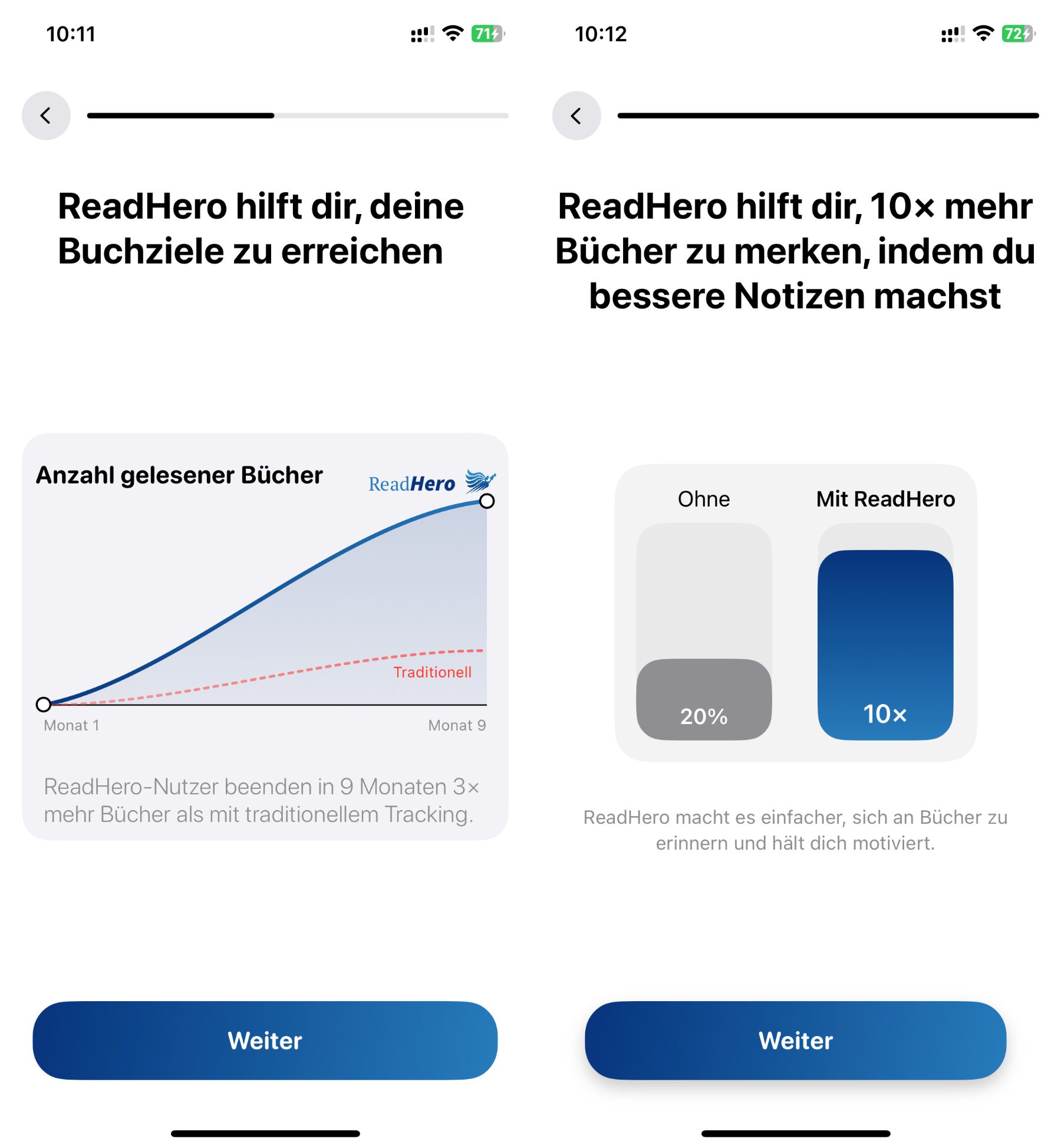 10:11

71

ReadHero hilft dir, deine Buchziele zu erreichen

Anzahl gelesener Bücher

ReadHero

Traditionell

Monat 1

Monat 9

ReadHero-Nutzer beenden in 9 Monaten 3× mehr Bücher als mit traditionellem Tracking.

Weiter

10:12

72

ReadHero hilft dir, 10× mehr Bücher zu merken, indem du bessere Notizen machst

Ohne

Mit ReadHero

20%

10×

ReadHero macht es einfacher, sich an Bücher zu erinnern und hält dich motiviert.

Weiter